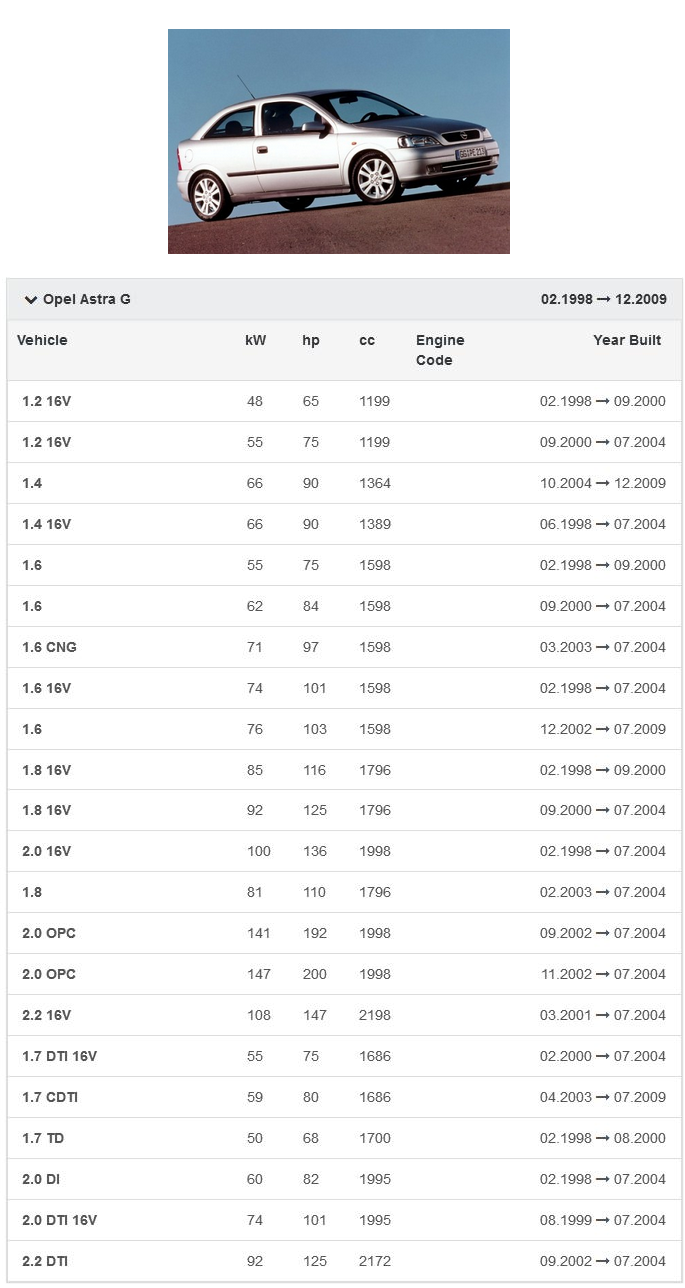 Opel Astra G 02.1998 → 12.2009

| Vehicle | kW | hp | cc | Engine Code | Year Built |
|---|---|---|---|---|---|
| 1.2 16V | 48 | 65 | 1199 | | 02.1998 → 09.2000 |
| 1.2 16V | 55 | 75 | 1199 | | 09.2000 → 07.2004 |
| 1.4 | 66 | 90 | 1364 | | 10.2004 → 12.2009 |
| 1.4 16V | 66 | 90 | 1389 | | 06.1998 → 07.2004 |
| 1.6 | 55 | 75 | 1598 | | 02.1998 → 09.2000 |
| 1.6 | 62 | 84 | 1598 | | 09.2000 → 07.2004 |
| 1.6 CNG | 71 | 97 | 1598 | | 03.2003 → 07.2004 |
| 1.6 16V | 74 | 101 | 1598 | | 02.1998 → 07.2004 |
| 1.6 | 76 | 103 | 1598 | | 12.2002 → 07.2009 |
| 1.8 16V | 85 | 116 | 1796 | | 02.1998 → 09.2000 |
| 1.8 16V | 92 | 125 | 1796 | | 09.2000 → 07.2004 |
| 2.0 16V | 100 | 136 | 1998 | | 02.1998 → 07.2004 |
| 1.8 | 81 | 110 | 1796 | | 02.2003 → 07.2004 |
| 2.0 OPC | 141 | 192 | 1998 | | 09.2002 → 07.2004 |
| 2.0 OPC | 147 | 200 | 1998 | | 11.2002 → 07.2004 |
| 2.2 16V | 108 | 147 | 2198 | | 03.2001 → 07.2004 |
| 1.7 DTI 16V | 55 | 75 | 1686 | | 02.2000 → 07.2004 |
| 1.7 CDTI | 59 | 80 | 1686 | | 04.2003 → 07.2009 |
| 1.7 TD | 50 | 68 | 1700 | | 02.1998 → 08.2000 |
| 2.0 DI | 60 | 82 | 1995 | | 02.1998 → 07.2004 |
| 2.0 DTI 16V | 74 | 101 | 1995 | | 08.1999 → 07.2004 |
| 2.2 DTI | 92 | 125 | 2172 | | 09.2002 → 07.2004 |